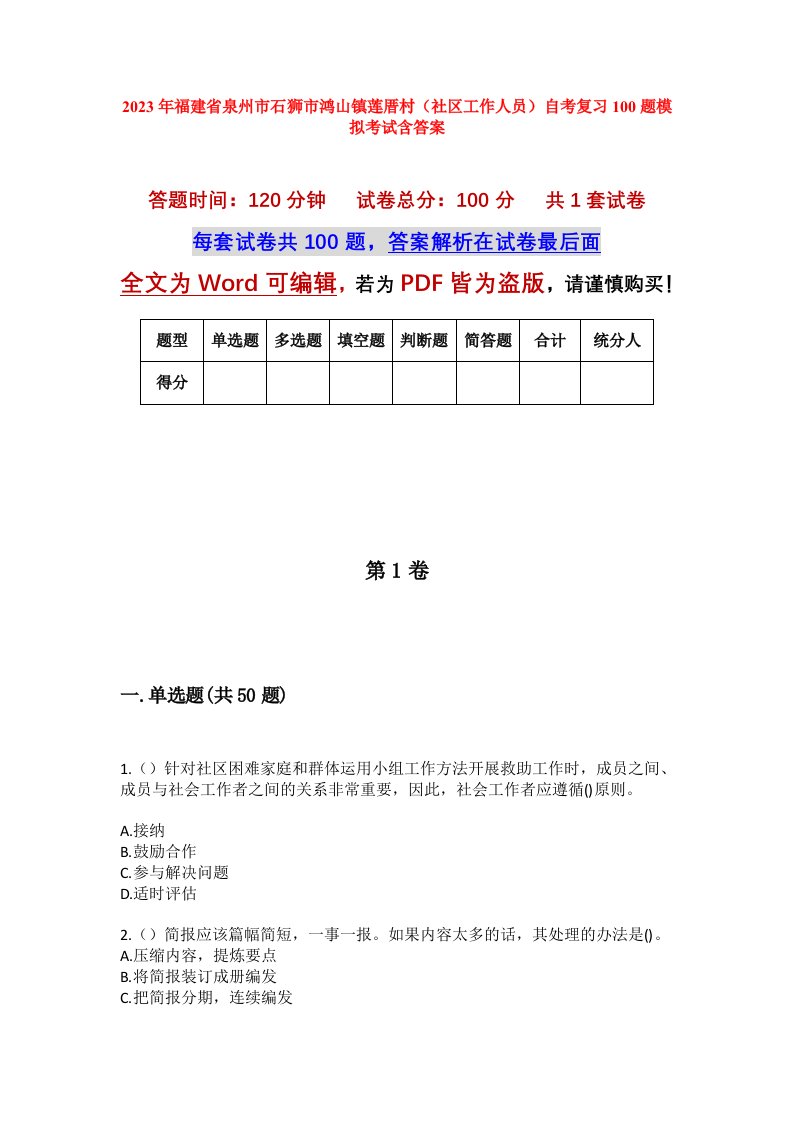 2023年福建省泉州市石狮市鸿山镇莲厝村（社区工作人员）自考复习100题模拟考试含答案

答题时间：120分钟　　试卷总分：100分　　共1套试卷

每套试卷共100题，答案解析在试卷最后面

全文为Word可编辑，若为PDF皆为盗版，请谨慎购买！

| 题型 | 单选题 | 多选题 | 填空题 | 判断题 | 简答题 | 合计 | 统分人 |
|---|---|---|---|---|---|---|---|
| 得分 | | | | | | | |

第1卷

一.单选题(共50题)

1.（）针对社区困难家庭和群体运用小组工作方法开展救助工作时，成员之间、成员与社会工作者之间的关系非常重要，因此，社会工作者应遵循()原则。

A.接纳
B.鼓励合作
C.参与解决问题
D.适时评估

2.（）简报应该篇幅简短，一事一报。如果内容太多的话，其处理的办法是()。
A.压缩内容，提炼要点
B.将简报装订成册编发
C.把简报分期，连续编发